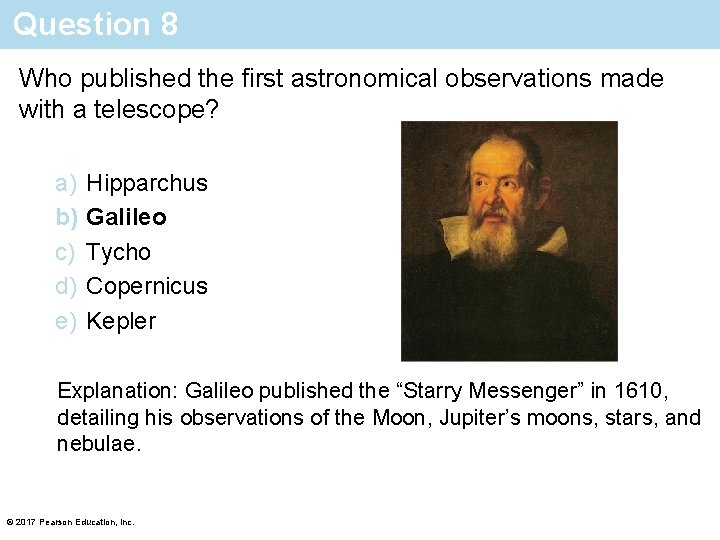 Question 8

Who published the first astronomical observations made with a telescope?

a) Hipparchus
b) Galileo
c) Tycho
d) Copernicus
e) Kepler

Explanation: Galileo published the “Starry Messenger” in 1610, detailing his observations of the Moon, Jupiter’s moons, stars, and nebulae.

© 2017 Pearson Education, Inc.